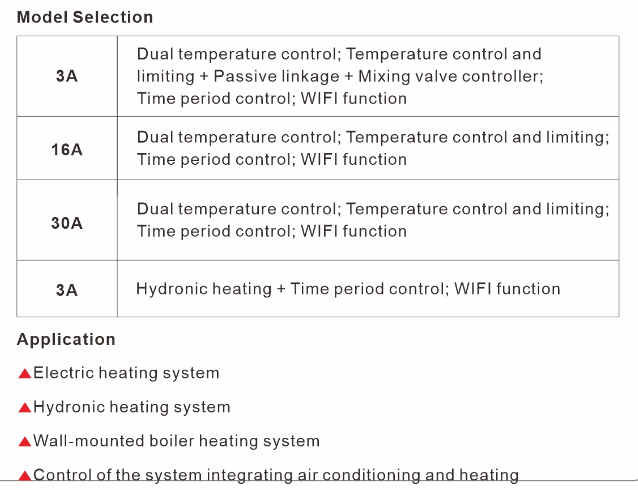 Model Selection

| 3A | Dual temperature control; Temperature control and limiting + Passive linkage + Mixing valve controller; Time period control; WIFI function |
|---|---|
| 16A | Dual temperature control; Temperature control and limiting; Time period control; WIFI function |
| 30A | Dual temperature control; Temperature control and limiting; Time period control; WIFI function |
| 3A | Hydronic heating + Time period control; WIFI function |

Application

▲Electric heating system

▲Hydronic heating system

▲Wall-mounted boiler heating system

▲Control of the system integrating air conditioning and heating